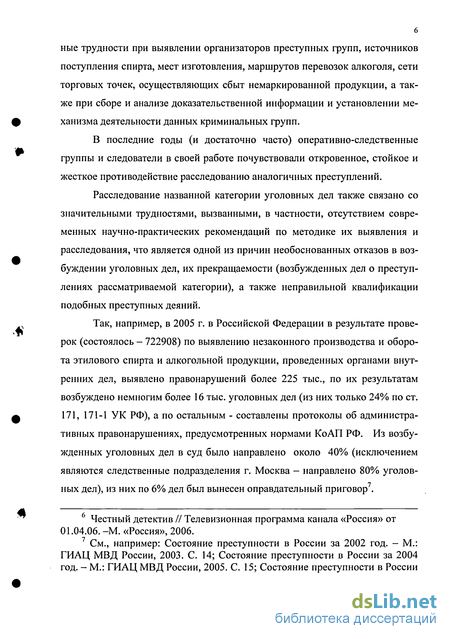 6

ные трудности при выявлении организаторов преступных групп, источников поступления спирта, мест изготовления, маршрутов перевозок алкоголя, сети торговых точек, осуществляющих сбыт немаркированной продукции, а также при сборе и анализе доказательственной информации и установлении механизма деятельности данных криминальных групп.

В последние годы (и достаточно часто) оперативно-следственные группы и следователи в своей работе почувствовали откровенное, стойкое и жесткое противодействие расследованию аналогичных преступлений.

Расследование названной категории уголовных дел также связано со значительными трудностями, вызванными, в частности, отсутствием современных научно-практических рекомендаций по методике их выявления и расследования, что является одной из причин необоснованных отказов в возбуждении уголовных дел, их прекращаемости (возбужденных дел о преступлениях рассматриваемой категории), а также неправильной квалификации подобных преступных деяний.

Так, например, в 2005 г. в Российской Федерации в результате проверок (состоялось – 722908) по выявлению незаконного производства и оборота этилового спирта и алкогольной продукции, проведенных органами внутренних дел, выявлено правонарушений более 225 тыс., по их результатам возбуждено немногим более 16 тыс. уголовных дел (из них только 24% по ст. 171, 171-1 УК РФ), а по остальным - составлены протоколы об административных правонарушениях, предусмотренных нормами КоАП РФ. Из возбужденных уголовных дел в суд было направлено около 40% (исключением являются следственные подразделения г. Москва – направлено 80% уголовных дел), из них по 6% дел был вынесен оправдательный приговор$^7$.

$^6$ Честный детектив // Телевизионная программа канала «Россия» от 01.04.06. –М. «Россия», 2006.

$^7$ См., например: Состояние преступности в России за 2002 год. – М.: ГИАЦ МВД России, 2003. С. 14; Состояние преступности в России за 2004 год. – М.: ГИАЦ МВД России, 2005. С. 15; Состояние преступности в России

dsLib.net
библиотека диссертаций